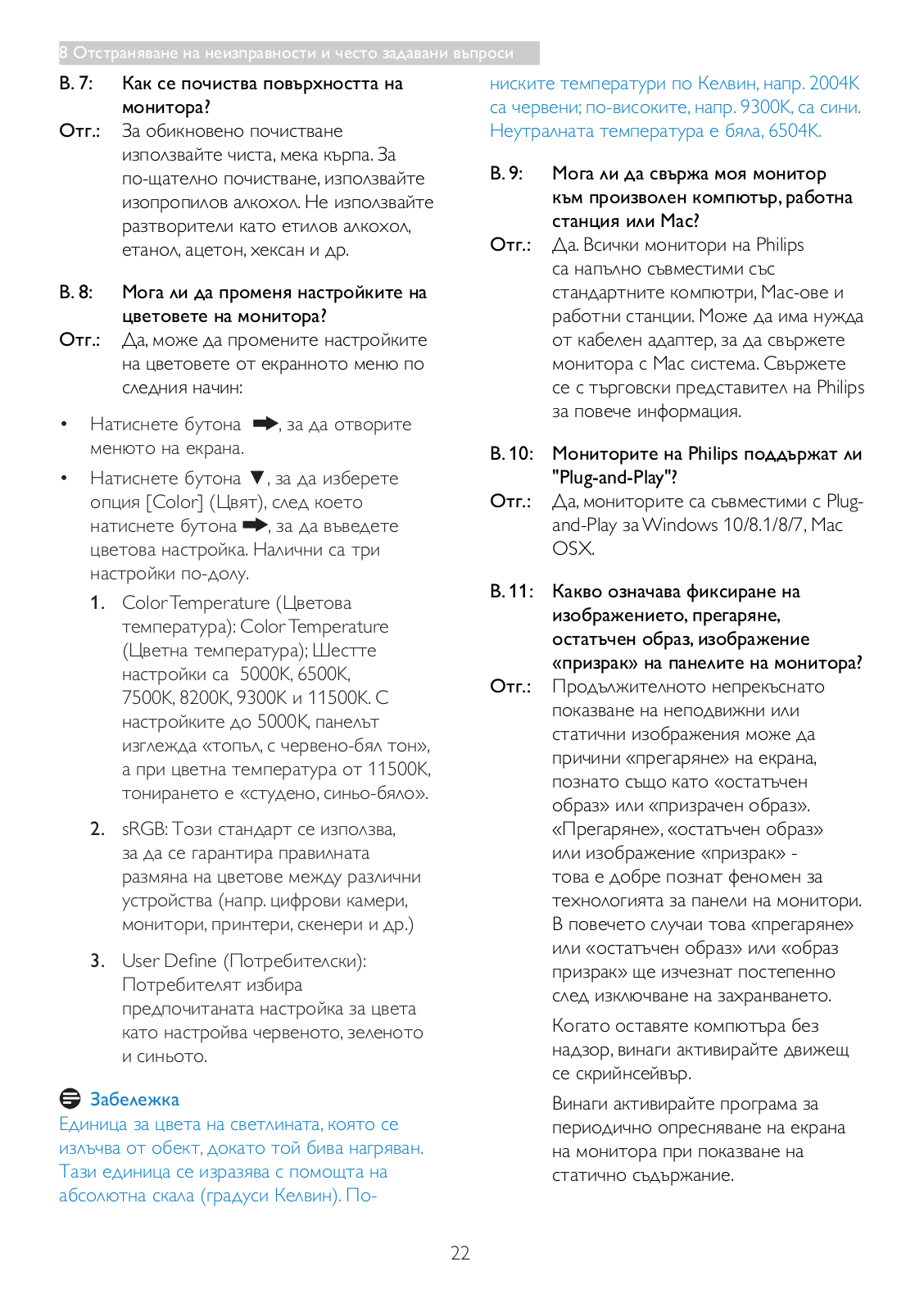 8 Отстраняване на неизправности и често задавани въпроси

В. 7: Как се почиства повърхността на монитора?

Отг.: За обикновено почистване използвайте чиста, мека кърпа. За по-щателно почистване, използвайте изопропилов алкохол. Не използвайте разтворители като етилов алкохол, етанол, ацетон, хексан и др.

В. 8: Мога ли да променя настройките на цветовете на монитора?

Отг.: Да, може да промените настройките на цветовете от екранното меню по следния начин:

• Натиснете бутона ➡, за да отворите менюто на екрана.

• Натиснете бутона ▼, за да изберете опция [Color] (Цвят), след което натиснете бутона ➡, за да въведете цветова настройка. Налични са три настройки по-долу.

1. Color Temperature (Цветова температура): Color Temperature (Цветна температура); Шестте настройки са 5000K, 6500K, 7500K, 8200K, 9300K и 11500K. С настройките до 5000K, панелът изглежда «топъл, с червено-бял тон», а при цветна температура от 11500K, тонирането е «студено, синьо-бяло».

2. sRGB: Този стандарт се използва, за да се гарантира правилната размяна на цветове между различни устройства (напр. цифрови камери, монитори, принтери, скенери и др.)

3. User Define (Потребителски): Потребителят избира предпочитаната настройка за цвета като настройва червеното, зеленото и синьото.

Забележка
Единица за цвета на светлината, която се излъчва от обект, докато той бива нагряван. Тази единица се изразява с помощта на абсолютна скала (градуси Келвин). По-ниските температури по Келвин, напр. 2004K са червени; по-високите, напр. 9300K, са сини. Неутралната температура е бяла, 6504K.

В. 9: Мога ли да свържа моя монитор към произволен компютър, работна станция или Mac?

Отг.: Да. Всички монитори на Philips са напълно съвместими със стандартните компютри, Mac-ове и работни станции. Може да има нужда от кабелен адаптер, за да свържете монитора с Mac система. Свържете се с търговски представител на Philips за повече информация.

В. 10: Мониторите на Philips поддържат ли "Plug-and-Play"?

Отг.: Да, мониторите са съвместими с Plug-and-Play за Windows 10/8.1/8/7, Mac OSX.

В. 11: Какво означава фиксиране на изображението, прегаряне, остатъчен образ, изображение «призрак» на панелите на монитора?

Отг.: Продължителното непрекъснато показване на неподвижни или статични изображения може да причини «прегаряне» на екрана, познато също като «остатъчен образ» или «призрачен образ». «Прегаряне», «остатъчен образ» или изображение «призрак» - това е добре познат феномен за технологията за панели на монитори. В повечето случаи това «прегаряне» или «остатъчен образ» или «образ призрак» ще изчезнат постепенно след изключване на захранването.

Когато оставяте компютъра без надзор, винаги активирайте движещ се скрийнсейвър.

Винаги активирайте програма за периодично опресняване на екрана на монитора при показване на статично съдържание.

22